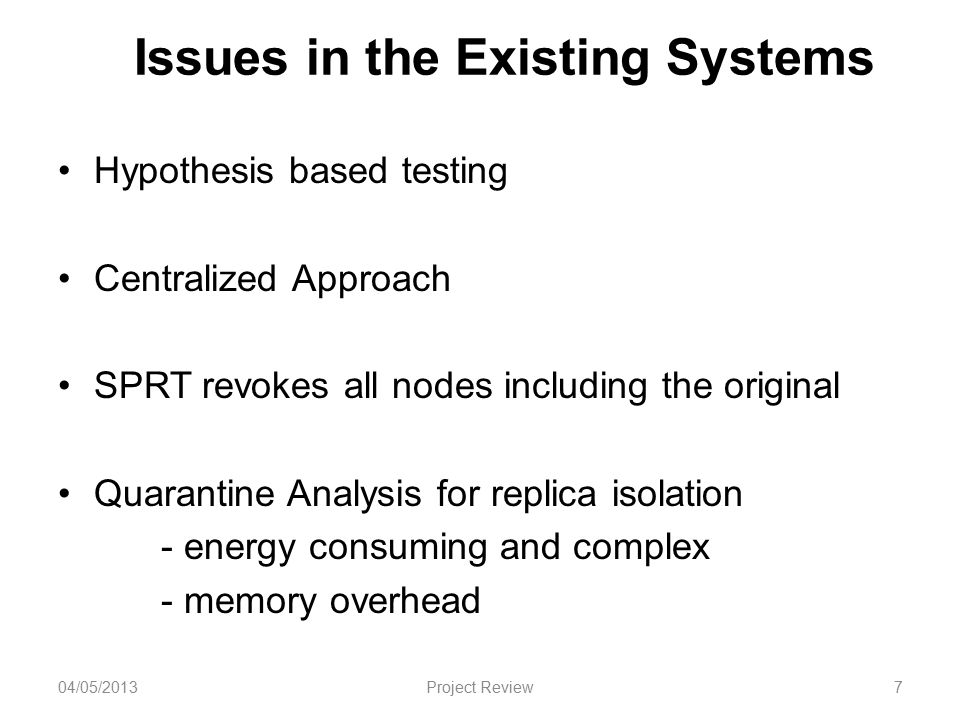 Issues in the Existing Systems

• Hypothesis based testing

• Centralized Approach

• SPRT revokes all nodes including the original

• Quarantine Analysis for replica isolation
- energy consuming and complex
- memory overhead

04/05/2013 Project Review 7